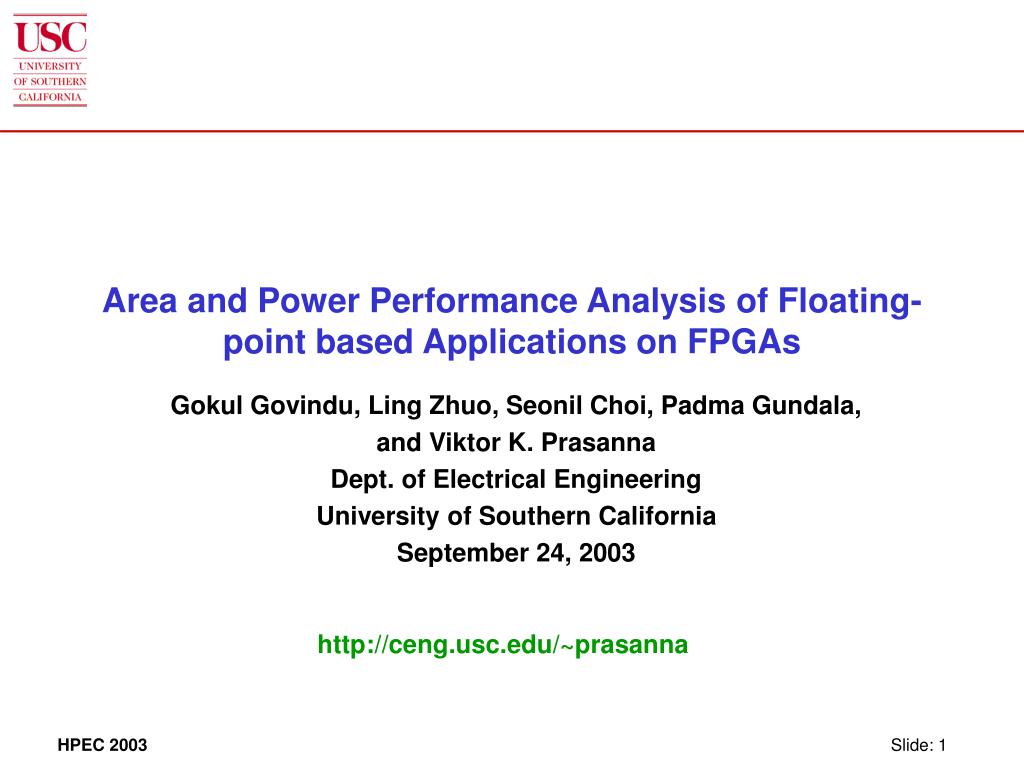 USC
UNIVERSITY
OF SOUTHERN
CALIFORNIA

Area and Power Performance Analysis of Floating-point based Applications on FPGAs

Gokul Govindu, Ling Zhuo, Seonil Choi, Padma Gundala,
and Viktor K. Prasanna
Dept. of Electrical Engineering
University of Southern California
September 24, 2003

http://ceng.usc.edu/~prasanna

HPEC 2003

Slide: 1